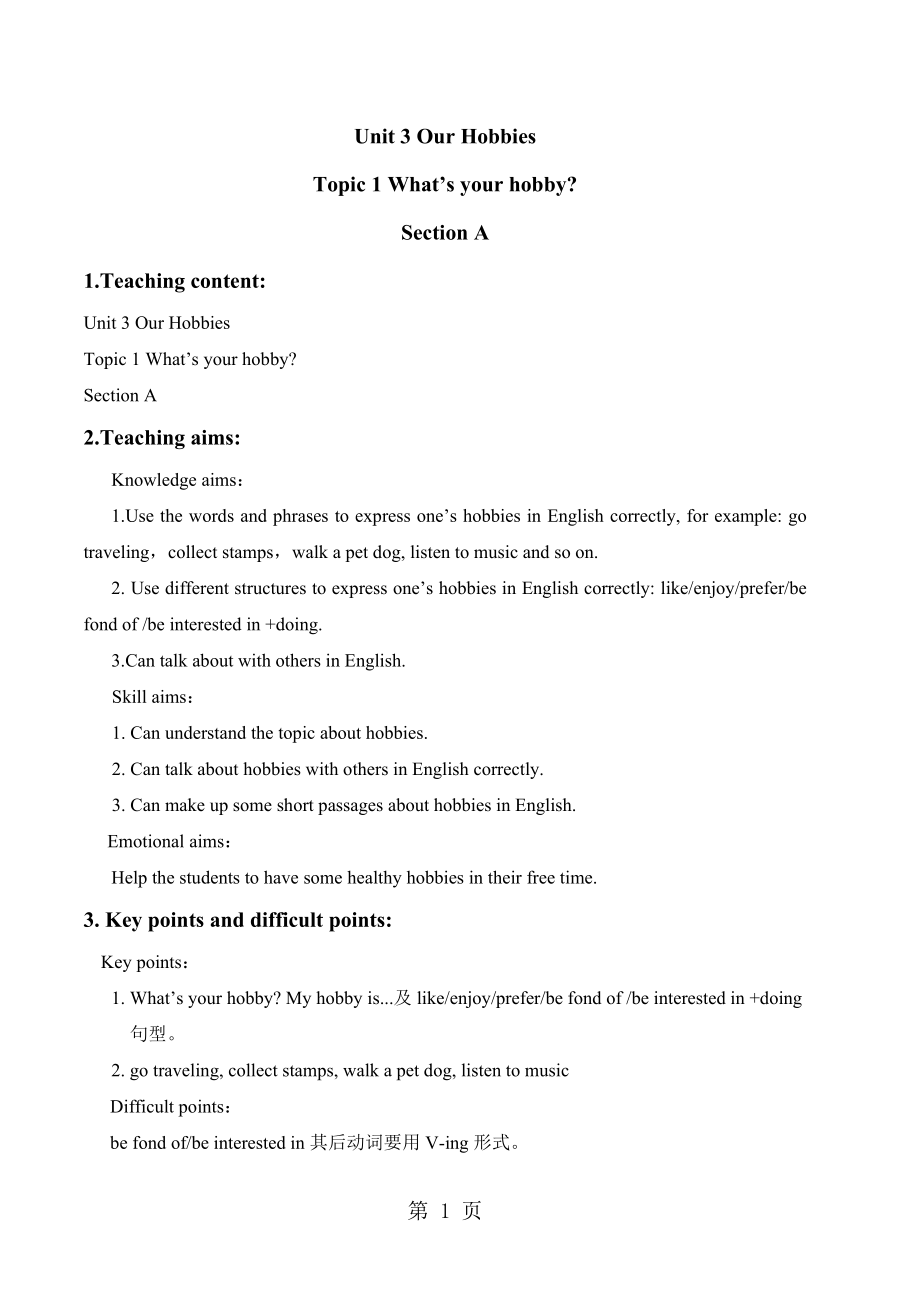 Unit 3 Our Hobbies

Topic 1 What’s your hobby?

Section A

1.Teaching content:

Unit 3 Our Hobbies

Topic 1 What’s your hobby?

Section A

2.Teaching aims:

Knowledge aims：

1.Use the words and phrases to express one’s hobbies in English correctly, for example: go traveling，collect stamps，walk a pet dog, listen to music and so on.

2. Use different structures to express one’s hobbies in English correctly: like/enjoy/prefer/be fond of /be interested in +doing.

3.Can talk about with others in English.

Skill aims：

1. Can understand the topic about hobbies.

2. Can talk about hobbies with others in English correctly.

3. Can make up some short passages about hobbies in English.

Emotional aims：

Help the students to have some healthy hobbies in their free time.

3. Key points and difficult points:

Key points：

1. What’s your hobby? My hobby is...及 like/enjoy/prefer/be fond of /be interested in +doing 句型。

2. go traveling, collect stamps, walk a pet dog, listen to music

Difficult points：

be fond of/be interested in 其后动词要用 V-ing 形式。

第 1 页